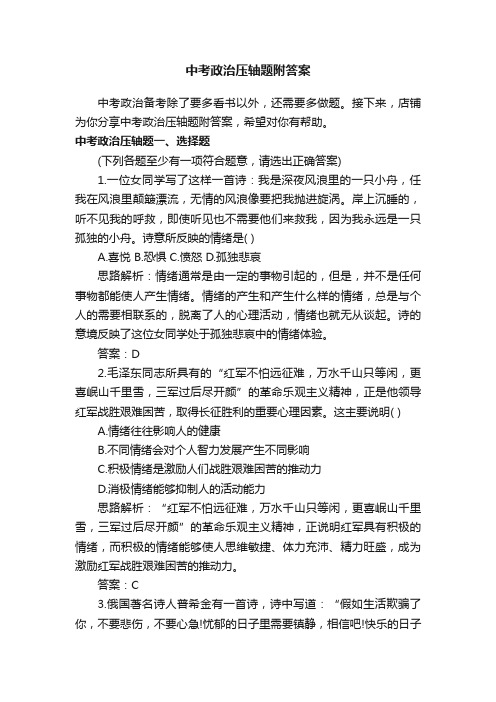 中考政治压轴题附答案

中考政治备考除了要多看书以外，还需要多做题。接下来，店铺为你分享中考政治压轴题附答案，希望对你有帮助。

中考政治压轴题一、选择题

(下列各题至少有一项符合题意，请选出正确答案)

1.一位女同学写了这样一首诗：我是深夜风浪里的一只小舟，任我在风浪里颠簸漂流，无情的风浪像要把我抛进旋涡。岸上沉睡的，听不见我的呼救，即使听见也不需要他们来救我，因为我永远是一只孤独的小舟。诗意所反映的情绪是( )

A.喜悦 B.恐惧 C.愤怒 D.孤独悲哀

思路解析：情绪通常是由一定的事物引起的，但是，并不是任何事物都能使人产生情绪。情绪的产生和产生什么样的情绪，总是与个人的需要相联系的，脱离了人的心理活动，情绪也就无从谈起。诗的意境反映了这位女同学处于孤独悲哀中的情绪体验。

答案：D

2.毛泽东同志所具有的“红军不怕远征难，万水千山只等闲，更喜岷山千里雪，三军过后尽开颜”的革命乐观主义精神，正是他领导红军战胜艰难困苦，取得长征胜利的重要心理因素。这主要说明( )

A.情绪往往影响人的健康

B.不同情绪会对个人智力发展产生不同影响

C.积极情绪是激励人们战胜艰难困苦的推动力

D.消极情绪能够抑制人的活动能力

思路解析：“红军不怕远征难，万水千山只等闲，更喜岷山千里雪，三军过后尽开颜”的革命乐观主义精神，正说明红军具有积极的情绪，而积极的情绪能够使人思维敏捷、体力充沛、精力旺盛，成为激励红军战胜艰难困苦的推动力。

答案：C

3.俄国著名诗人普希金有一首诗，诗中写道：“假如生活欺骗了你，不要悲伤，不要心急!忧郁的日子里需要镇静，相信吧!快乐的日子